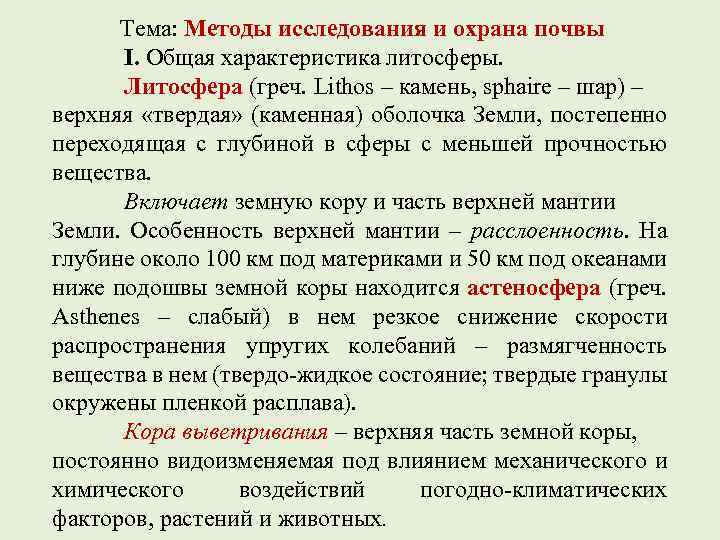 Тема: Методы исследования и охрана почвы

I. Общая характеристика литосферы.

Литосфера (греч. Lithos – камень, sphaire – шар) – верхняя «твердая» (каменная) оболочка Земли, постепенно переходящая с глубиной в сферы с меньшей прочностью вещества.

Включает земную кору и часть верхней мантии Земли. Особенность верхней мантии – расслоенность. На глубине около 100 км под материками и 50 км под океанами ниже подошвы земной коры находится астеносфера (греч. Asthenes – слабый) в нем резкое снижение скорости распространения упругих колебаний – размягченность вещества в нем (твердо-жидкое состояние; твердые гранулы окружены пленкой расплава).

Кора выветривания – верхняя часть земной коры, постоянно видоизменяемая под влиянием механического и химического воздействий погодно-климатических факторов, растений и животных.